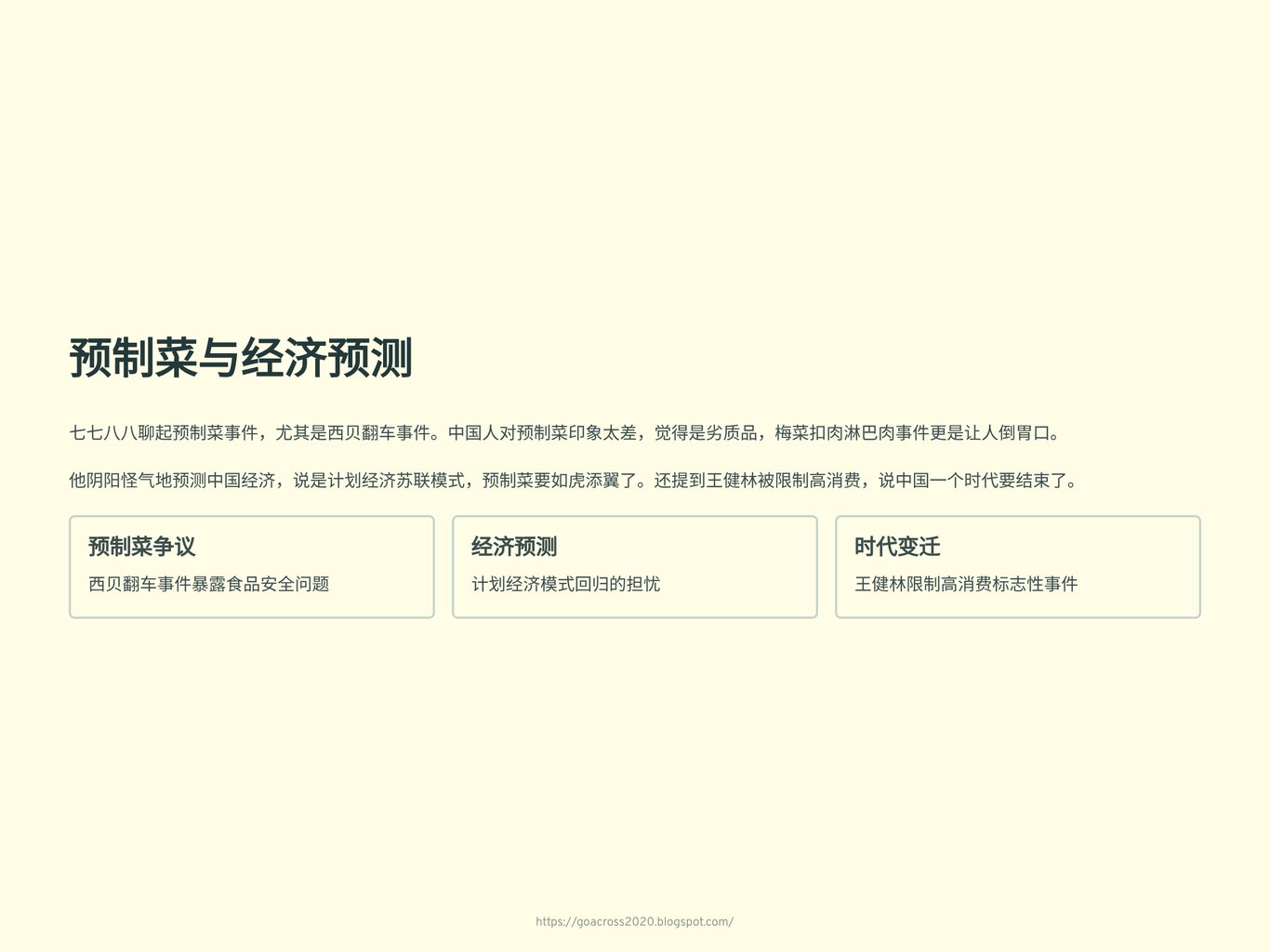 预制菜与经济预测

七七八八聊起预制菜事件，尤其是西贝翻车事件。中国人对预制菜印象太差，觉得是劣质品，梅菜扣肉淋巴肉事件更是让人倒胃口。

他阴阳怪气地预测中国经济，说是计划经济苏联模式，预制菜要如虎添翼了。还提到王健林被限制高消费，说中国一个时代要结束了。

预制菜争议
西贝翻车事件暴露食品安全问题

经济预测
计划经济模式回归的担忧

时代变迁
王健林限制高消费标志性事件

https://goacross2020.blogspot.com/